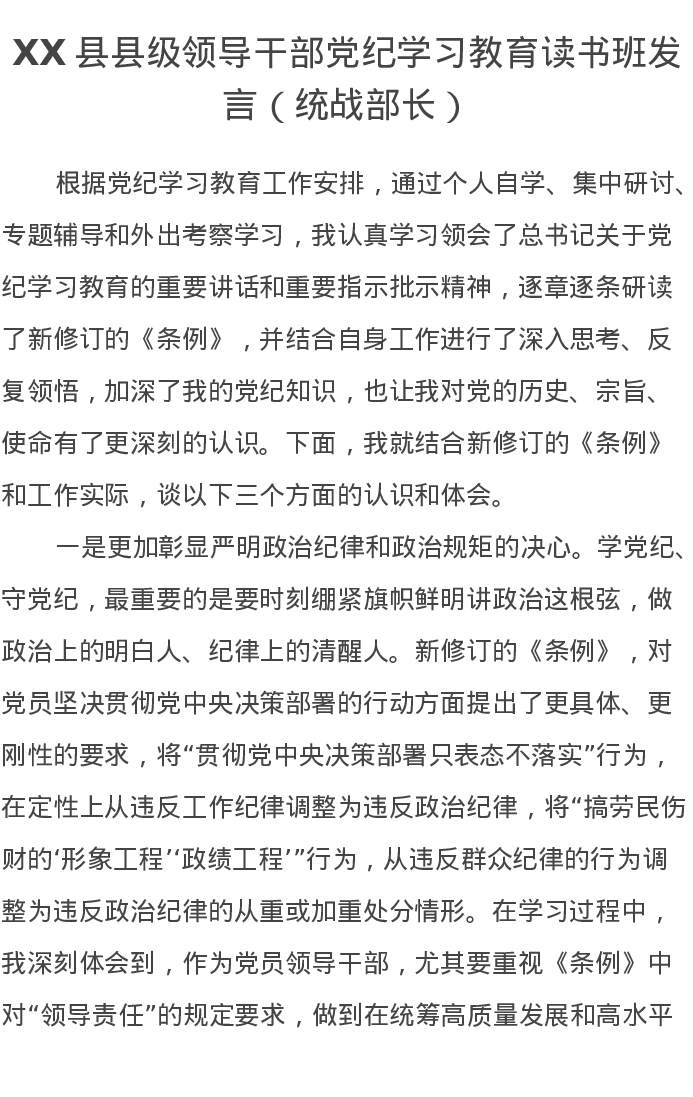 XX 县县级领导干部党纪学习教育读书班发言（统战部长）

根据党纪学习教育工作安排，通过个人自学、集中研讨、专题辅导和外出考察学习，我认真学习领会了总书记关于党纪学习教育的重要讲话和重要指示批示精神，逐章逐条研读了新修订的《条例》，并结合自身工作进行了深入思考、反复领悟，加深了我的党纪知识，也让我对党的历史、宗旨、使命有了更深刻的认识。下面，我就结合新修订的《条例》和工作实际，谈以下三个方面的认识和体会。

一是更加彰显严明政治纪律和政治规矩的决心。学党纪、守党纪，最重要的是要时刻绷紧旗帜鲜明讲政治这根弦，做政治上的明白人、纪律上的清醒人。新修订的《条例》，对党员坚决贯彻党中央决策部署的行动方面提出了更具体、更刚性的要求，将“贯彻党中央决策部署只表态不落实”行为，在定性上从违反工作纪律调整为违反政治纪律，将“搞劳民伤财的‘形象工程’‘政绩工程’”行为，从违反群众纪律的行为调整为违反政治纪律的从重或加重处分情形。在学习过程中，我深刻体会到，作为党员领导干部，尤其要重视《条例》中对“领导责任”的规定要求，做到在统筹高质量发展和高水平